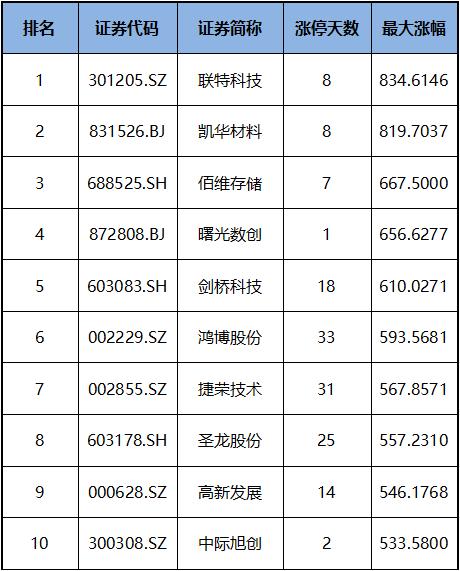 | 排名 | 证券代码 | 证券简称 | 涨停天数 | 最大涨幅 |
|---|---|---|---|---|
| 1 | 301205.SZ | 联特科技 | 8 | 834.6146 |
| 2 | 831526.BJ | 凯华材料 | 8 | 819.7037 |
| 3 | 688525.SH | 佰维存储 | 7 | 667.5000 |
| 4 | 872808.BJ | 曙光数创 | 1 | 656.6277 |
| 5 | 603083.SH | 剑桥科技 | 18 | 610.0271 |
| 6 | 002229.SZ | 鸿博股份 | 33 | 593.5681 |
| 7 | 002855.SZ | 捷荣技术 | 31 | 567.8571 |
| 8 | 603178.SH | 圣龙股份 | 25 | 557.2310 |
| 9 | 000628.SZ | 高新发展 | 14 | 546.1768 |
| 10 | 300308.SZ | 中际旭创 | 2 | 533.5800 |